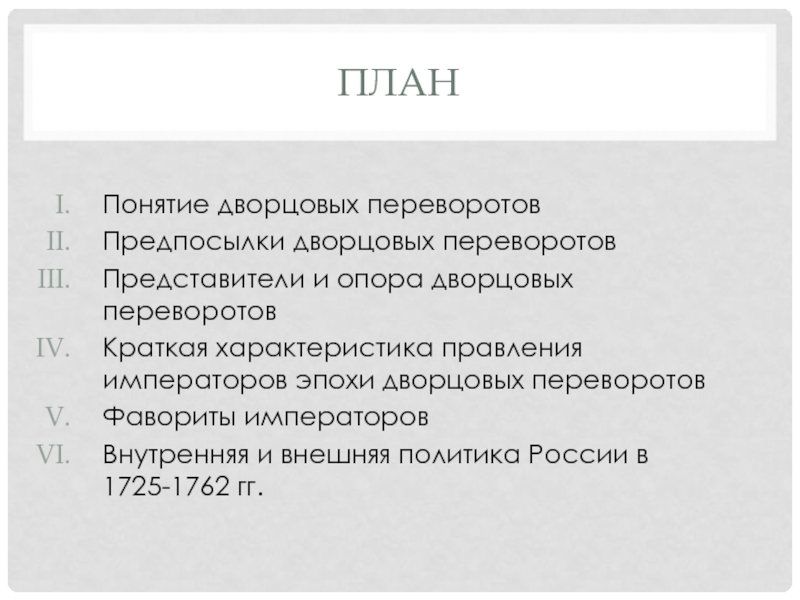 ПЛАН

I. Понятие дворцовых переворотов
II. Предпосылки дворцовых переворотов
III. Представители и опора дворцовых переворотов
IV. Краткая характеристика правления императоров эпохи дворцовых переворотов
V. Фавориты императоров
VI. Внутренняя и внешняя политика России в 1725-1762 гг.